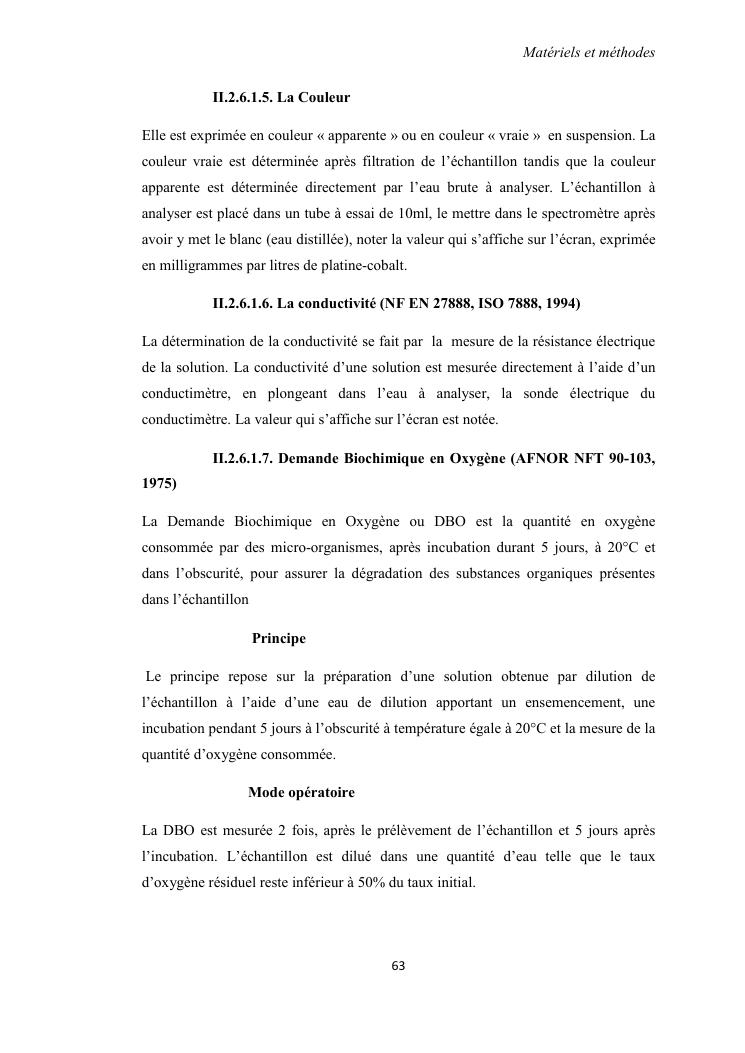 Matériels et méthodes

II.2.6.1.5. La Couleur

Elle est exprimée en couleur « apparente » ou en couleur « vraie » en suspension. La couleur vraie est déterminée après filtration de l'échantillon tandis que la couleur apparente est déterminée directement par l'eau brute à analyser. L'échantillon à analyser est placé dans un tube à essai de 10ml, le mettre dans le spectromètre après avoir y met le blanc (eau distillée), noter la valeur qui s'affiche sur l'écran, exprimée en milligrammes par litres de platine-cobalt.

II.2.6.1.6. La conductivité (NF EN 27888, ISO 7888, 1994)

La détermination de la conductivité se fait par la mesure de la résistance électrique de la solution. La conductivité d'une solution est mesurée directement à l'aide d'un conductimètre, en plongeant dans l'eau à analyser, la sonde électrique du conductimètre. La valeur qui s'affiche sur l'écran est notée.

II.2.6.1.7. Demande Biochimique en Oxygène (AFNOR NFT 90-103, 1975)

La Demande Biochimique en Oxygène ou DBO est la quantité en oxygène consommée par des micro-organismes, après incubation durant 5 jours, à 20°C et dans l'obscurité, pour assurer la dégradation des substances organiques présentes dans l'échantillon

Principe

Le principe repose sur la préparation d'une solution obtenue par dilution de l'échantillon à l'aide d'une eau de dilution apportant un ensemencement, une incubation pendant 5 jours à l'obscurité à température égale à 20°C et la mesure de la quantité d'oxygène consommée.

Mode opératoire

La DBO est mesurée 2 fois, après le prélèvement de l'échantillon et 5 jours après l'incubation. L'échantillon est dilué dans une quantité d'eau telle que le taux d'oxygène résiduel reste inférieur à 50% du taux initial.

63